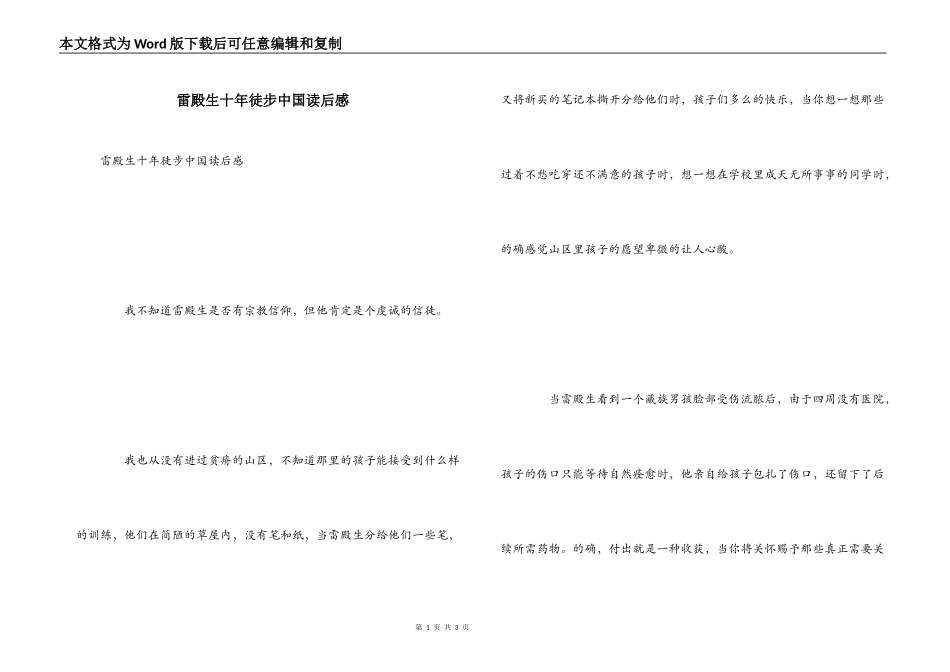 本文格式为Word版下载后可任意编辑和复制

雷殿生十年徒步中国读后感

雷殿生十年徒步中国读后感

我不知道雷殿生是否有宗教信仰，但他肯定是个虔诚的信徒。

我也从没有进过贫瘠的山区，不知道那里的孩子能接受到什么样的训练，他们在简陋的草屋内，没有笔和纸，当雷殿生分给他们一些笔，又将新买的笔记本撕开分给他们时，孩子们多么的快乐，当你想一想那些过着不愁吃穿还不满意的孩子时，想一想在学校里成天无所事事的同学时，的确感觉山区里孩子的愿望卑微的让人心酸。

当雷殿生看到一个藏族男孩脸部受伤流脓后，由于四周没有医院，孩子的伤口只能等待自然痊愈时，他亲自给孩子包扎了伤口，还留下了后续所需药物。的确，付出就是一种收获，当你将关怀赐予那些真正需要关

第 1 页 共 3 页